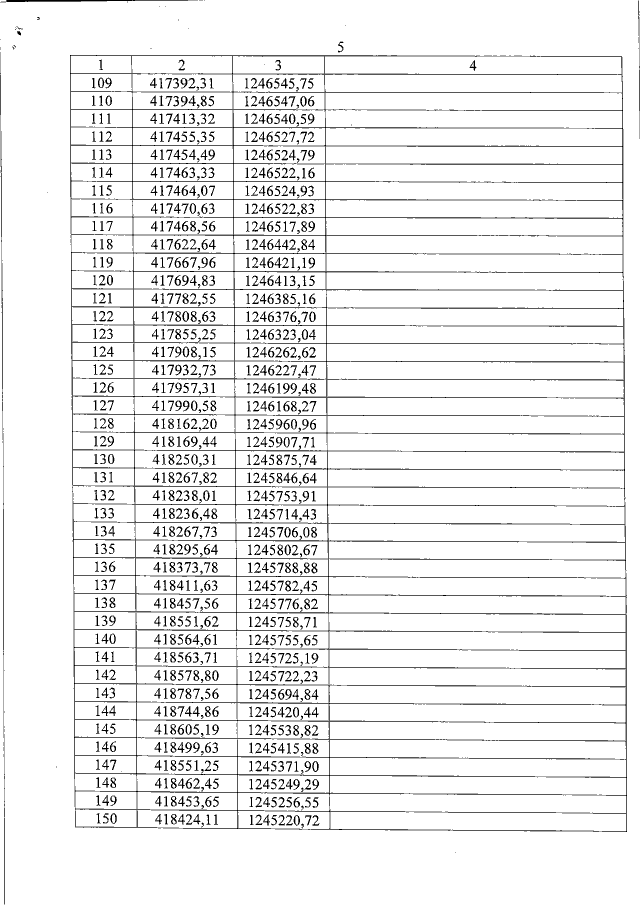 5

| 1 | 2 | 3 | 4 |
|---|---|---|---|
| 109 | 417392,31 | 1246545,75 | |
| 110 | 417394,85 | 1246547,06 | |
| 111 | 417413,32 | 1246540,59 | |
| 112 | 417455,35 | 1246527,72 | |
| 113 | 417454,49 | 1246524,79 | |
| 114 | 417463,33 | 1246522,16 | |
| 115 | 417464,07 | 1246524,93 | |
| 116 | 417470,63 | 1246522,83 | |
| 117 | 417468,56 | 1246517,89 | |
| 118 | 417622,64 | 1246442,84 | |
| 119 | 417667,96 | 1246421,19 | |
| 120 | 417694,83 | 1246413,15 | |
| 121 | 417782,55 | 1246385,16 | |
| 122 | 417808,63 | 1246376,70 | |
| 123 | 417855,25 | 1246323,04 | |
| 124 | 417908,15 | 1246262,62 | |
| 125 | 417932,73 | 1246227,47 | |
| 126 | 417957,31 | 1246199,48 | |
| 127 | 417990,58 | 1246168,27 | |
| 128 | 418162,20 | 1245960,96 | |
| 129 | 418169,44 | 1245907,71 | |
| 130 | 418250,31 | 1245875,74 | |
| 131 | 418267,82 | 1245846,64 | |
| 132 | 418238,01 | 1245753,91 | |
| 133 | 418236,48 | 1245714,43 | |
| 134 | 418267,73 | 1245706,08 | |
| 135 | 418295,64 | 1245802,67 | |
| 136 | 418373,78 | 1245788,88 | |
| 137 | 418411,63 | 1245782,45 | |
| 138 | 418457,56 | 1245776,82 | |
| 139 | 418551,62 | 1245758,71 | |
| 140 | 418564,61 | 1245755,65 | |
| 141 | 418563,71 | 1245725,19 | |
| 142 | 418578,80 | 1245722,23 | |
| 143 | 418787,56 | 1245694,84 | |
| 144 | 418744,86 | 1245420,44 | |
| 145 | 418605,19 | 1245538,82 | |
| 146 | 418499,63 | 1245415,88 | |
| 147 | 418551,25 | 1245371,90 | |
| 148 | 418462,45 | 1245249,29 | |
| 149 | 418453,65 | 1245256,55 | |
| 150 | 418424,11 | 1245220,72 | |